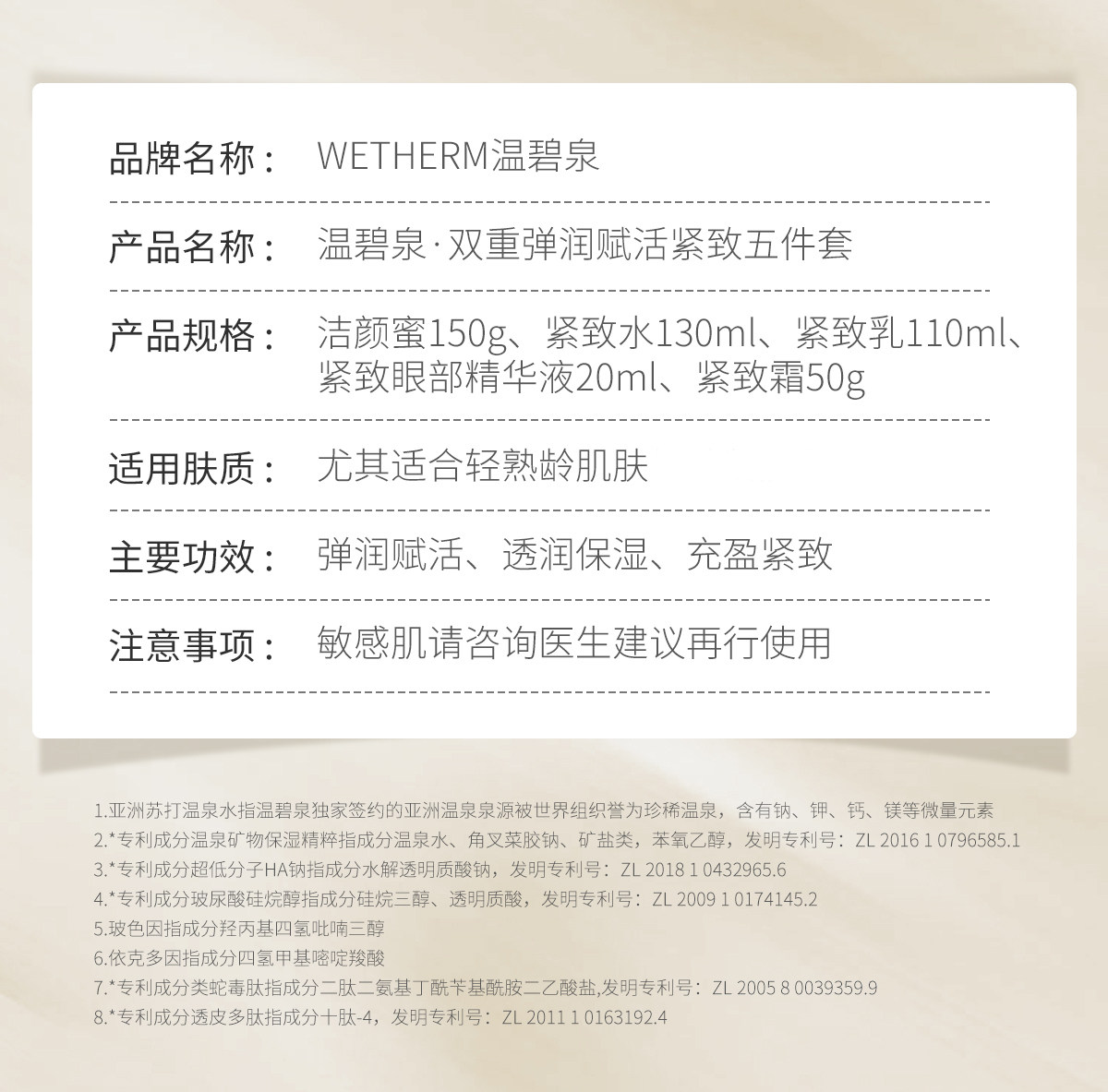 品牌名称： WETHERM温碧泉

产品名称： 温碧泉·双重弹润赋活紧致五件套

产品规格： 洁颜蜜150g、紧致水130ml、紧致乳110ml、紧致眼部精华液20ml、紧致霜50g

适用肤质： 尤其适合轻熟龄肌肤

主要功效： 弹润赋活、透润保湿、充盈紧致

注意事项： 敏感肌请咨询医生建议再行使用

1.亚洲苏打温泉水指温碧泉独家签约的亚洲温泉泉源被世界组织誉为珍稀温泉，含有钠、钾、钙、镁等微量元素
2.*专利成分温泉矿物保湿精粹指成分温泉水、角叉菜胶钠、矿盐类，苯氧乙醇，发明专利号：ZL 2016 1 0796585.1
3.*专利成分超低分子HA钠指成分水解透明质酸钠，发明专利号：ZL 2018 1 0432965.6
4.*专利成分玻尿酸硅烷醇指成分硅烷三醇、透明质酸，发明专利号：ZL 2009 1 0174145.2
5.玻色因指成分羟丙基四氢吡喃三醇
6.依克多因指成分四氢甲基嘧啶羧酸
7.*专利成分类蛇毒肽指成分二肽二氨基丁酰苄基酰胺二乙酸盐,发明专利号：ZL 2005 8 0039359.9
8.*专利成分透皮多肽指成分十肽-4，发明专利号：ZL 2011 1 0163192.4